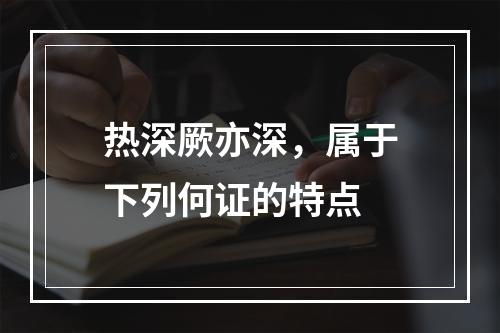 热深厥亦深，属于下列何证的特点